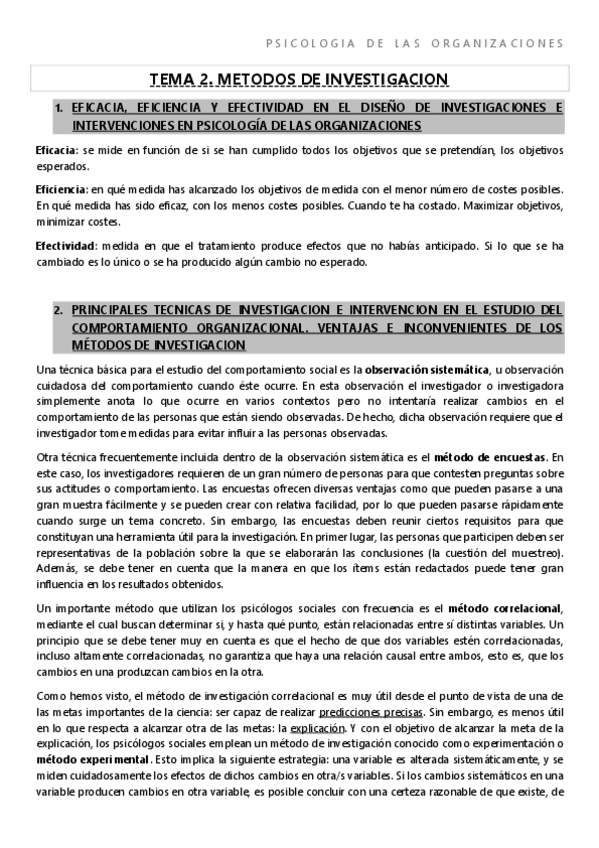 PSICOLOGIA DE LAS ORGANIZACIONES

TEMA 2. METODOS DE INVESTIGACION

1. EFICACIA, EFICIENCIA Y EFECTIVIDAD EN EL DISEÑO DE INVESTIGACIONES E INTERVENCIONES EN PSICOLOGÍA DE LAS ORGANIZACIONES

Eficacia: se mide en función de si se han cumplido todos los objetivos que se pretendían, los objetivos esperados.

Eficiencia: en qué medida has alcanzado los objetivos de medida con el menor número de costes posibles. En qué medida has sido eficaz, con los menos costes posibles. Cuando te ha costado. Maximizar objetivos, minimizar costes.

Efectividad: medida en que el tratamiento produce efectos que no habías anticipado. Si lo que se ha cambiado es lo único o se ha producido algún cambio no esperado.

2. PRINCIPALES TECNICAS DE INVESTIGACION E INTERVENCION EN EL ESTUDIO DEL COMPORTAMIENTO ORGANIZACIONAL. VENTAJAS E INCONVENIENTES DE LOS MÉTODOS DE INVESTIGACION

Una técnica básica para el estudio del comportamiento social es la observación sistemática, u observación cuidadosa del comportamiento cuando éste ocurre. En esta observación el investigador o investigadora simplemente anota lo que ocurre en varios contextos pero no intentaría realizar cambios en el comportamiento de las personas que están siendo observadas. De hecho, dicha observación requiere que el investigador tome medidas para evitar influir a las personas observadas.

Otra técnica frecuentemente incluida dentro de la observación sistemática es el método de encuestas. En este caso, los investigadores requieren de un gran número de personas para que contesten preguntas sobre sus actitudes o comportamiento. Las encuestas ofrecen diversas ventajas como que pueden pasarse a una gran muestra fácilmente y se pueden crear con relativa facilidad, por lo que pueden pasarse rápidamente cuando surge un tema concreto. Sin embargo, las encuestas deben reunir ciertos requisitos para que constituyan una herramienta útil para la investigación. En primer lugar, las personas que participen deben ser representativas de la población sobre la que se elaborarán las conclusiones (la cuestión del muestreo). Además, se debe tener en cuenta que la manera en que los ítems están redactados puede tener gran influencia en los resultados obtenidos.

Un importante método que utilizan los psicólogos sociales con frecuencia es el método correlacional, mediante el cual buscan determinar si, y hasta qué punto, están relacionadas entre sí distintas variables. Un principio que se debe tener muy en cuenta es que el hecho de que dos variables estén correlacionadas, incluso altamente correlacionadas, no garantiza que haya una relación causal entre ambos, esto es, que los cambios en una produzcan cambios en la otra.

Como hemos visto, el método de investigación correlacional es muy útil desde el punto de vista de una de las metas importantes de la ciencia: ser capaz de realizar predicciones precisas. Sin embargo, es menos útil en lo que respecta a alcanzar otra de las metas: la explicación. Y con el objetivo de alcanzar la meta de la explicación, los psicólogos sociales emplean un método de investigación conocido como experimentación o método experimental. Esto implica la siguiente estrategia: una variable es alterada sistemáticamente, y se miden cuidadosamente los efectos de dichos cambios en otra/s variables. Si los cambios sistemáticos en una variable producen cambios en otra variable, es posible concluir con una certeza razonable de que existe, de